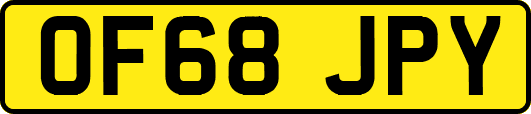 OF68 JPY